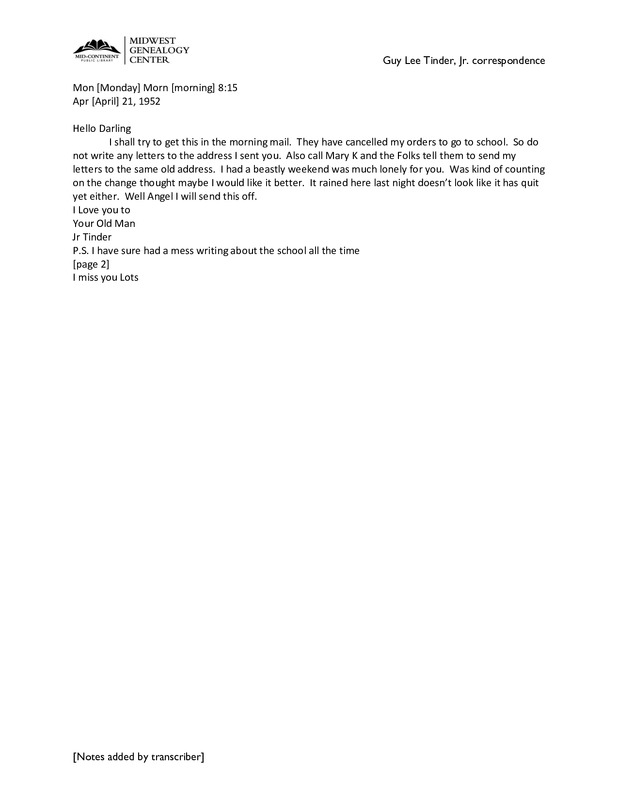 MID-CONTINENT PUBLIC LIBRARY
MIDWEST GENEALOGY CENTER

Guy Lee Tinder, Jr. correspondence

Mon [Monday] Morn [morning] 8:15
Apr [April] 21, 1952

Hello Darling
I shall try to get this in the morning mail. They have cancelled my orders to go to school. So do not write any letters to the address I sent you. Also call Mary K and the Folks tell them to send my letters to the same old address. I had a beastly weekend was much lonely for you. Was kind of counting on the change thought maybe I would like it better. It rained here last night doesn't look like it has quit yet either. Well Angel I will send this off.
I Love you to
Your Old Man
Jr Tinder
P.S. I have sure had a mess writing about the school all the time
[page 2]
I miss you Lots

[Notes added by transcriber]